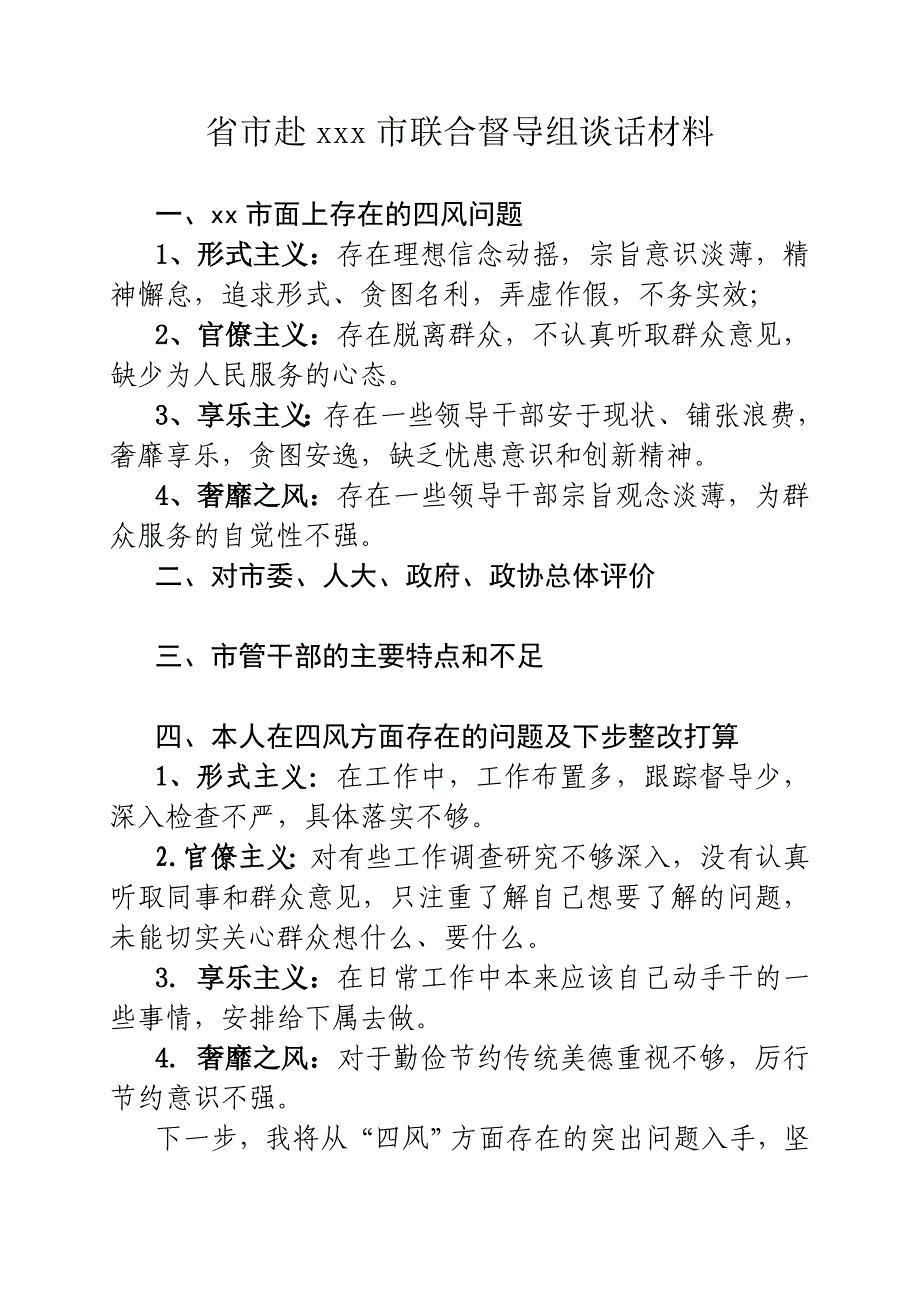 省市赴 xxx 市联合督导组谈话材料

一、xx 市面上存在的四风问题

1、形式主义：存在理想信念动摇，宗旨意识淡薄，精神懈怠，追求形式、贪图名利，弄虚作假，不务实效;

2、官僚主义：存在脱离群众，不认真听取群众意见，缺少为人民服务的心态。

3、享乐主义:存在一些领导干部安于现状、铺张浪费，奢靡享乐，贪图安逸，缺乏忧患意识和创新精神。

4、奢靡之风：存在一些领导干部宗旨观念淡薄，为群众服务的自觉性不强。

二、对市委、人大、政府、政协总体评价

三、市管干部的主要特点和不足

四、本人在四风方面存在的问题及下步整改打算

1、形式主义：在工作中，工作布置多，跟踪督导少，深入检查不严，具体落实不够。

2.官僚主义:对有些工作调查研究不够深入，没有认真听取同事和群众意见，只注重了解自己想要了解的问题，未能切实关心群众想什么、要什么。

3. 享乐主义：在日常工作中本来应该自己动手干的一些事情，安排给下属去做。

4. 奢靡之风：对于勤俭节约传统美德重视不够，厉行节约意识不强。

下一步，我将从“四风”方面存在的突出问题入手，坚